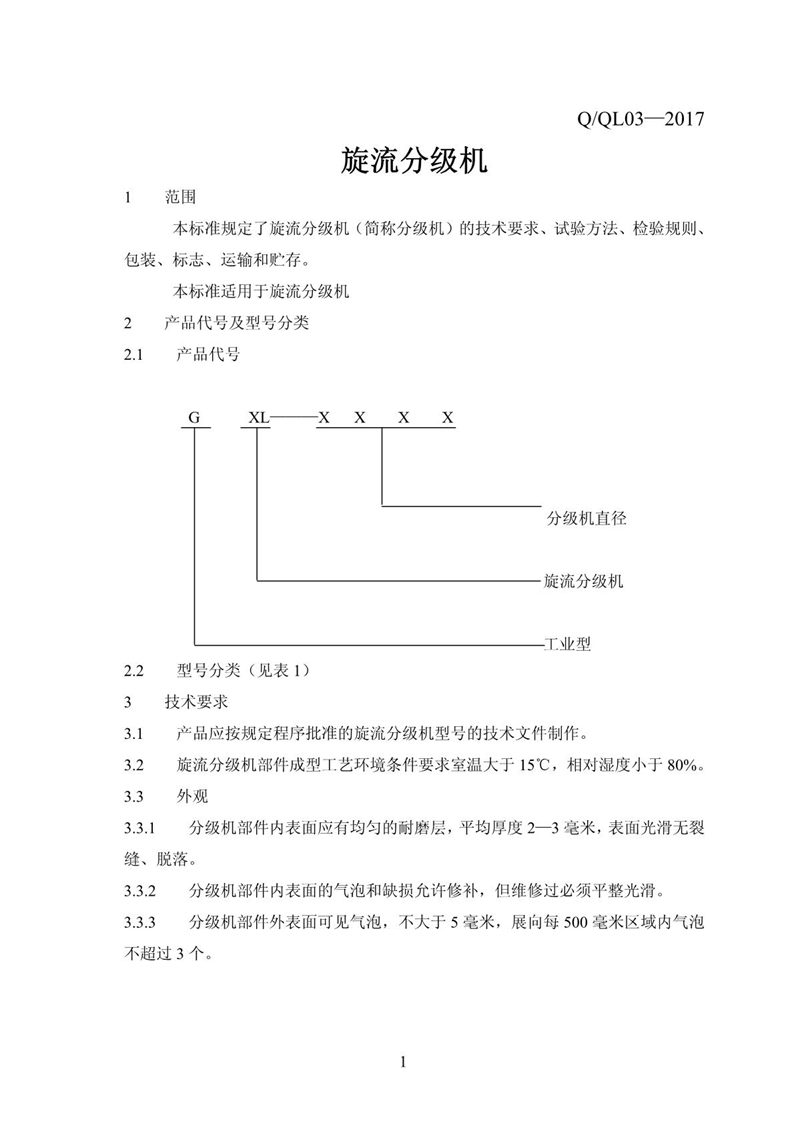 Q/QL03—2017

旋流分级机

1 范围

本标准规定了旋流分级机（简称分级机）的技术要求、试验方法、检验规则、包装、标志、运输和贮存。

本标准适用于旋流分级机

2 产品代号及型号分类

2.1 产品代号

G XL——X X X X

分级机直径

旋流分级机

工业型

2.2 型号分类（见表 1）

3 技术要求

3.1 产品应按规定程序批准的旋流分级机型号的技术文件制作。

3.2 旋流分级机部件成型工艺环境条件要求室温大于 15℃，相对湿度小于 80%。

3.3 外观

3.3.1 分级机部件内表面应有均匀的耐磨层，平均厚度 2—3 毫米，表面光滑无裂缝、脱落。

3.3.2 分级机部件内表面的气泡和缺损允许修补，但维修过必须平整光滑。

3.3.3 分级机部件外表面可见气泡，不大于 5 毫米，展向每 500 毫米区域内气泡不超过 3 个。

1